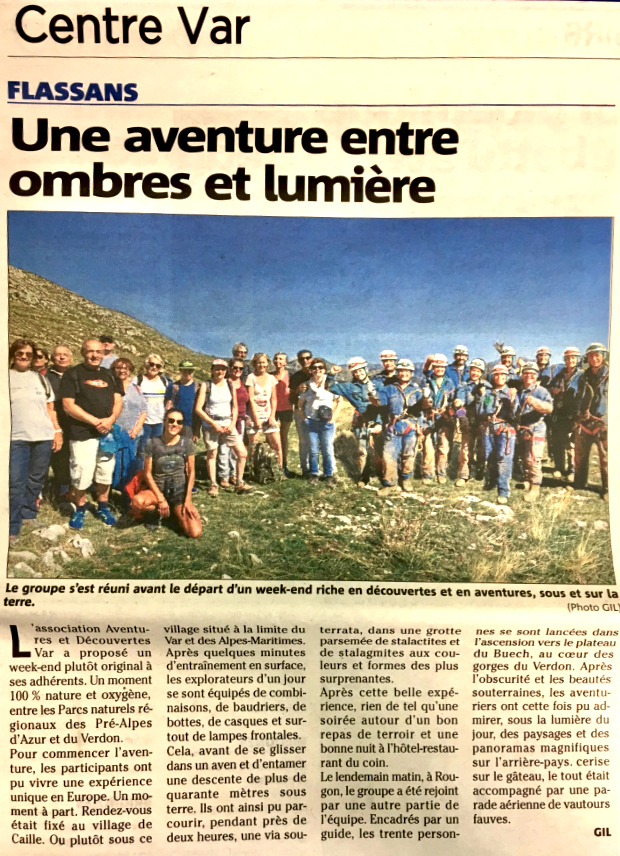 Centre Var

FLASSANS

Une aventure entre ombres et lumière

Le groupe s'est réuni avant le départ d'un week-end riche en découvertes et en aventures, sous et sur la terre.

(Photo GIL)

L'association Aventures et Découvertes Var a proposé un week-end plutôt original à ses adhérents. Un moment 100 % nature et oxygène, entre les Parcs naturels régionaux des Pré-Alpes d'Azur et du Verdon.

Pour commencer l'aventure, les participants ont pu vivre une expérience unique en Europe. Un moment à part. Rendez-vous était fixé au village de Caille. Ou plutôt sous ce village situé à la limite du Var et des Alpes-Maritimes. Après quelques minutes d'entraînement en surface, les explorateurs d'un jour se sont équipés de combinaisons, de baudriers, de bottes, de casques et surtout de lampes frontales.

Cela, avant de se glisser dans un aven et d'entamer une descente de plus de quarante mètres sous terre. Ils ont ainsi pu parcourir, pendant près de deux heures, une via souterrata, dans une grotte parsemée de stalactites et de stalagmites aux couleurs et formes des plus surprenantes.

Après cette belle expérience, rien de tel qu'une soirée autour d'un bon repas de terroir et une bonne nuit à l'hôtel-restaurant du coin.

Le lendemain matin, à Rougon, le groupe a été rejoint par une autre partie de l'équipe. Encadrés par un guide, les trente personnes se sont lancées dans l'ascension vers le plateau du Buech, au cœur des gorges du Verdon. Après l'obscurité et les beautés souterraines, les aventuriers ont cette fois pu admirer, sous la lumière du jour, des paysages et des panoramas magnifiques sur l'arrière-pays. cerise sur le gâteau, le tout était accompagné par une parade aérienne de vautours fauves.

GIL